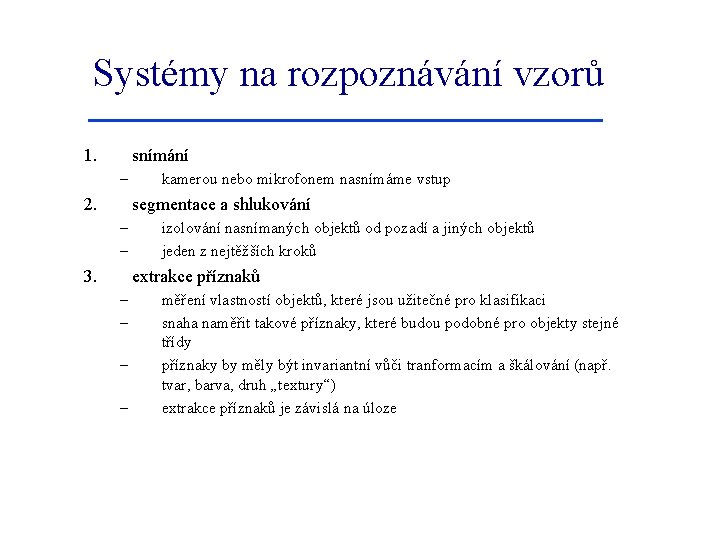 Systémy na rozpoznávání vzorů

1. snímání
– kamerou nebo mikrofonem nasnímáme vstup

2. segmentace a shlukování
– izolování nasnímaných objektů od pozadí a jiných objektů
– jeden z nejtěžších kroků

3. extrakce příznaků
– měření vlastností objektů, které jsou užitečné pro klasifikaci
– snaha naměřit takové příznaky, které budou podobné pro objekty stejné třídy
– příznaky by měly být invariantní vůči tranformacím a škálování (např. tvar, barva, druh „textury“)
– extrakce příznaků je závislá na úloze